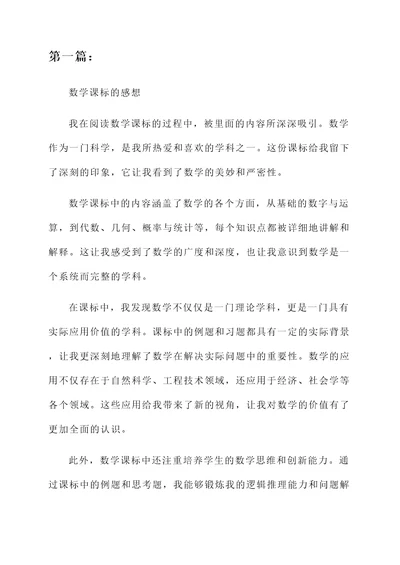 第一篇：

数学课标的感想

我在阅读数学课标的过程中，被里面的内容所深深吸引。数学作为一门科学，是我所热爱和喜欢的学科之一。这份课标给我留下了深刻的印象，它让我看到了数学的美妙和严密性。

数学课标中的内容涵盖了数学的各个方面，从基础的数字与运算，到代数、几何、概率与统计等，每个知识点都被详细地讲解和解释。这让我感受到了数学的广度和深度，也让我意识到数学是一个系统而完整的学科。

在课标中，我发现数学不仅仅是一门理论学科，更是一门具有实际应用价值的学科。课标中的例题和习题都具有一定的实际背景，让我更深刻地理解了数学在解决实际问题中的重要性。数学的应用不仅存在于自然科学、工程技术领域，还应用于经济、社会学等各个领域。这些应用给我带来了新的视角，让我对数学的价值有了更加全面的认识。

此外，数学课标中还注重培养学生的数学思维和创新能力。通过课标中的例题和思考题，我能够锻炼我的逻辑推理能力和问题解